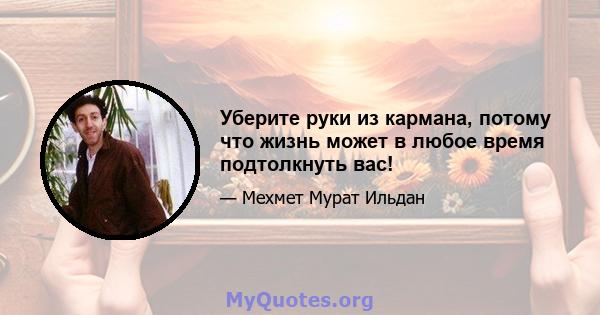 Уберите руки из кармана, потому что жизнь может в любое время подтолкнуть вас!

— Мехмет Мурат Ильдан

MyQuotes.org